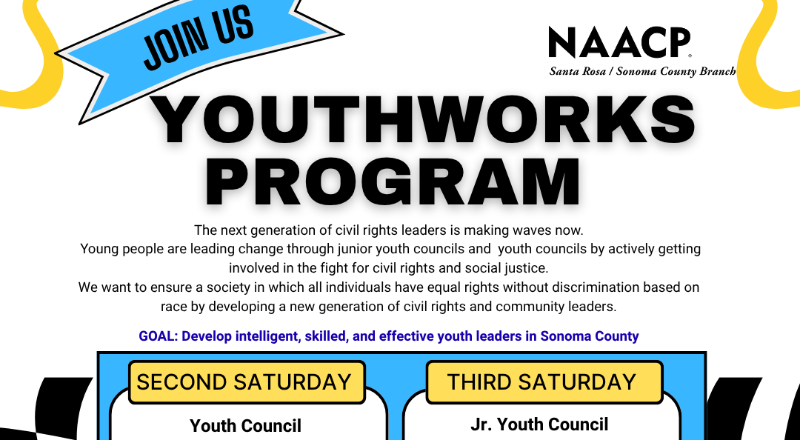 JOIN US

NAACP
Santa Rosa / Sonoma County Branch

YOUTHWORKS PROGRAM

The next generation of civil rights leaders is making waves now.
Young people are leading change through junior youth councils and youth councils by actively getting involved in the fight for civil rights and social justice.
We want to ensure a society in which all individuals have equal rights without discrimination based on race by developing a new generation of civil rights and community leaders.

GOAL: Develop intelligent, skilled, and effective youth leaders in Sonoma County

SECOND SATURDAY

Youth Council

THIRD SATURDAY

Jr. Youth Council